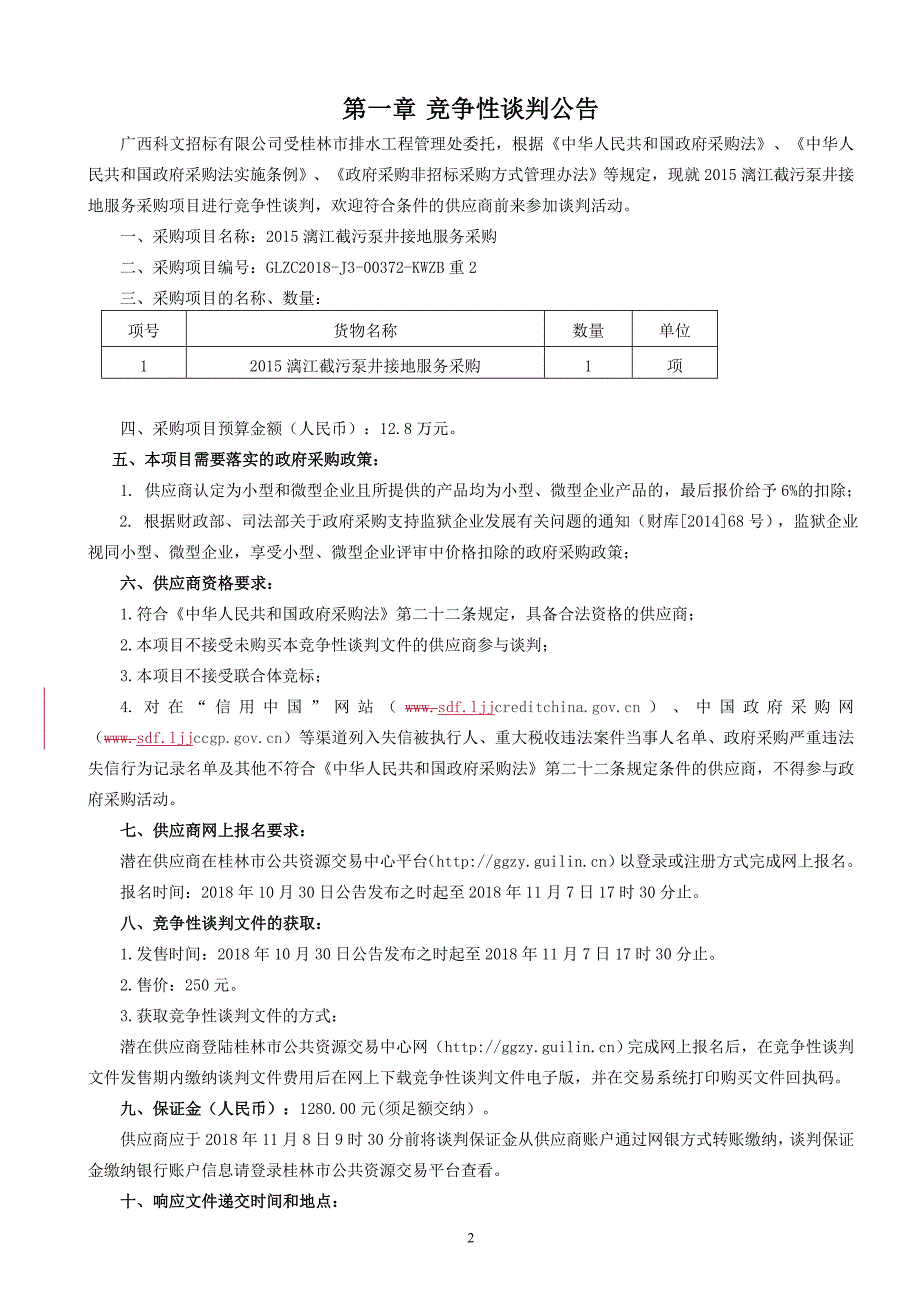 第一章 竞争性谈判公告

广西科文招标有限公司受桂林市排水工程管理处委托，根据《中华人民共和国政府采购法》、《中华人民共和国政府采购法实施条例》、《政府采购非招标采购方式管理办法》等规定，现就 2015 漓江截污泵井接地服务采购项目进行竞争性谈判，欢迎符合条件的供应商前来参加谈判活动。

一、采购项目名称：2015 漓江截污泵井接地服务采购

二、采购项目编号：GLZC2018-J3-00372-KWZB 重 2

三、采购项目的名称、数量：

| 项号 | 货物名称 | 数量 | 单位 |
|---|---|---|---|
| 1 | 2015 漓江截污泵井接地服务采购 | 1 | 项 |

四、采购项目预算金额（人民币）：12.8 万元。

五、本项目需要落实的政府采购政策：

1. 供应商认定为小型和微型企业且所提供的产品均为小型、微型企业产品的，最后报价给予 6%的扣除；

2. 根据财政部、司法部关于政府采购支持监狱企业发展有关问题的通知（财库[2014]68 号），监狱企业视同小型、微型企业，享受小型、微型企业评审中价格扣除的政府采购政策；

六、供应商资格要求：

1.符合《中华人民共和国政府采购法》第二十二条规定，具备合法资格的供应商；

2.本项目不接受未购买本竞争性谈判文件的供应商参与谈判；

3.本项目不接受联合体竞标；

4. 对在“信用中国”网站（www.sdf.ljjcreditchina.gov.cn）、中国政府采购网（www.sdf.ljjccgp.gov.cn）等渠道列入失信被执行人、重大税收违法案件当事人名单、政府采购严重违法失信行为记录名单及其他不符合《中华人民共和国政府采购法》第二十二条规定条件的供应商，不得参与政府采购活动。

七、供应商网上报名要求：

潜在供应商在桂林市公共资源交易中心平台(http://ggzy.guilin.cn)以登录或注册方式完成网上报名。

报名时间：2018 年 10 月 30 日公告发布之时起至 2018 年 11 月 7 日 17 时 30 分止。

八、竞争性谈判文件的获取：

1.发售时间：2018 年 10 月 30 日公告发布之时起至 2018 年 11 月 7 日 17 时 30 分止。

2.售价：250 元。

3.获取竞争性谈判文件的方式：

潜在供应商登陆桂林市公共资源交易中心网（http://ggzy.guilin.cn）完成网上报名后，在竞争性谈判文件发售期内缴纳谈判文件费用后在网上下载竞争性谈判文件电子版，并在交易系统打印购买文件回执码。

九、保证金（人民币）：1280.00 元(须足额交纳)。

供应商应于 2018 年 11 月 8 日 9 时 30 分前将谈判保证金从供应商账户通过网银方式转账缴纳，谈判保证金缴纳银行账户信息请登录桂林市公共资源交易平台查看。

十、响应文件递交时间和地点：

2